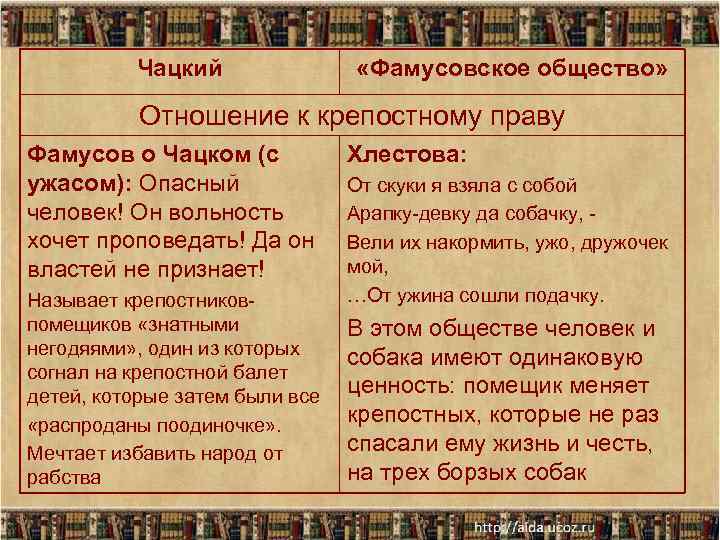 | Чацкий | «Фамусовское общество» |
|---|---|
| Отношение к крепостному праву | |
| Фамусов о Чацком (с ужасом): Опасный человек! Он вольность хочет проповедать! Да он властей не признает! Называет крепостников-помещиков «знатными негодяями», один из которых согнал на крепостной балет детей, которые затем были все «распроданы поодиночке». Мечтает избавить народ от рабства | Хлестова: От скуки я взяла с собой Арапку-девку да собачку, - Вели их накормить, ужо, дружочек мой, …От ужина сошли подачку. В этом обществе человек и собака имеют одинаковую ценность: помещик меняет крепостных, которые не раз спасали ему жизнь и честь, на трех борзых собак |

http://aida.ucoz.ru